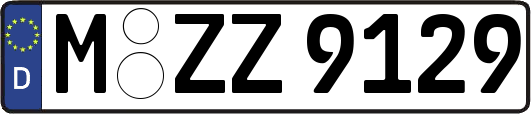 D

M ZZ 9129